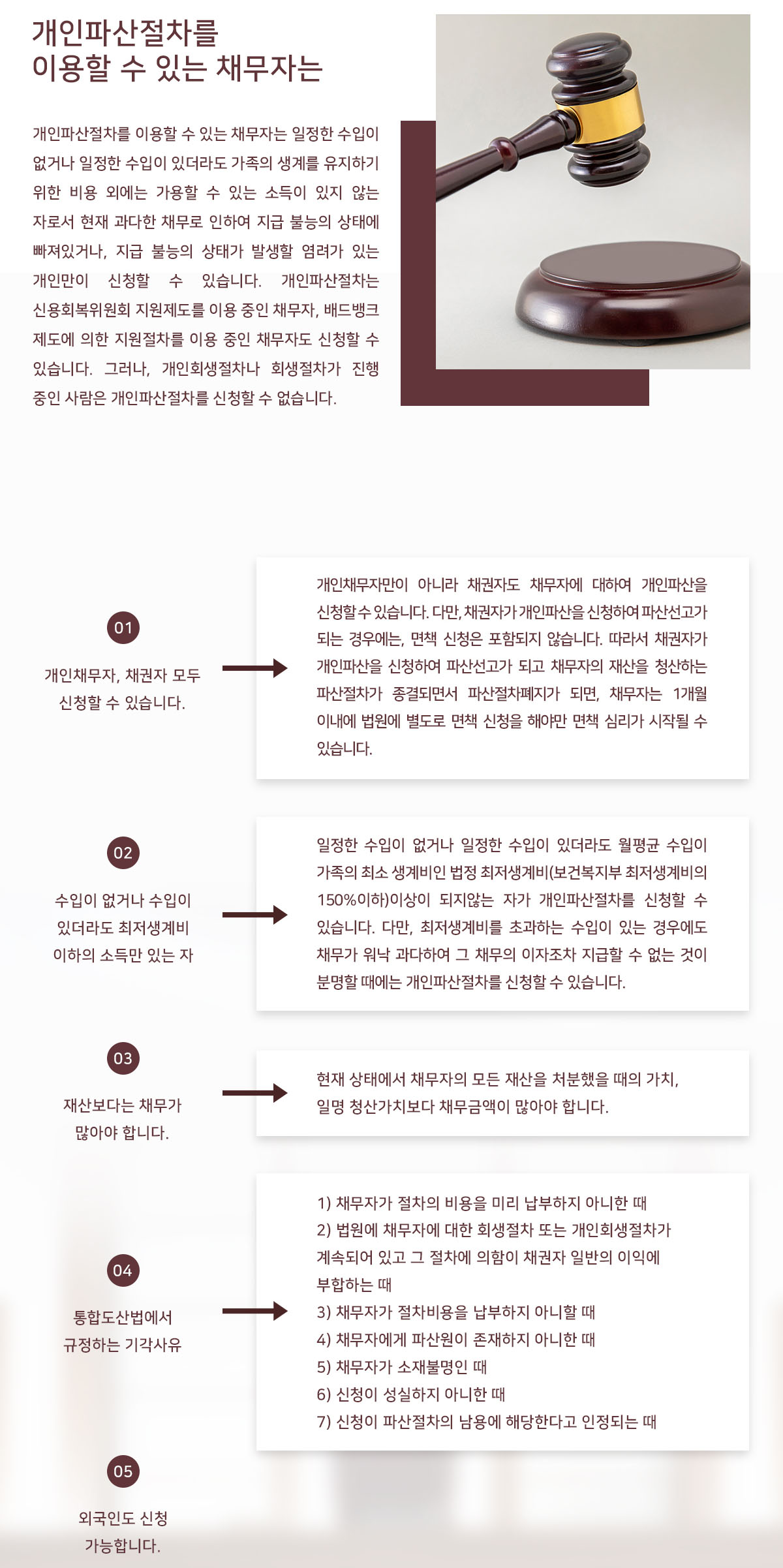 개인파산절차를
이용할 수 있는 채무자는

개인파산절차를 이용할 수 있는 채무자는 일정한 수입이 없거나 일정한 수입이 있더라도 가족의 생계를 유지하기 위한 비용 외에는 가용할 수 있는 소득이 있지 않는 자로서 현재 과다한 채무로 인하여 지급 불능의 상태에 빠져있거나, 지급 불능의 상태가 발생할 염려가 있는 개인만이 신청할 수 있습니다. 개인파산절차는 신용회복위원회 지원제도를 이용 중인 채무자, 배드뱅크 제도에 의한 지원절차를 이용 중인 채무자도 신청할 수 있습니다. 그러나, 개인회생절차나 회생절차가 진행 중인 사람은 개인파산절차를 신청할 수 없습니다.

01

개인채무자, 채권자 모두 신청할 수 있습니다.

개인채무자만이 아니라 채권자도 채무자에 대하여 개인파산을 신청할 수 있습니다. 다만, 채권자가 개인파산을 신청하여 파산선고가 되는 경우에는, 면책 신청은 포함되지 않습니다. 따라서 채권자가 개인파산을 신청하여 파산선고가 되고 채무자의 재산을 청산하는 파산절차가 종결되면서 파산절차폐지가 되면, 채무자는 1개월 이내에 법원에 별도로 면책 신청을 해야만 면책 심리가 시작될 수 있습니다.

02

수입이 없거나 수입이 있더라도 최저생계비 이하의 소득만 있는 자

일정한 수입이 없거나 일정한 수입이 있더라도 월평균 수입이 가족의 최소 생계비인 법정 최저생계비(보건복지부 최저생계비의 150%이하)이상이 되지않는 자가 개인파산절차를 신청할 수 있습니다. 다만, 최저생계비를 초과하는 수입이 있는 경우에도 채무가 워낙 과다하여 그 채무의 이자조차 지급할 수 없는 것이 분명할 때에는 개인파산절차를 신청할 수 있습니다.

03

재산보다는 채무가 많아야 합니다.

현재 상태에서 채무자의 모든 재산을 처분했을 때의 가치, 일명 청산가치보다 채무금액이 많아야 합니다.

04

통합도산법에서 규정하는 기각사유

1) 채무자가 절차의 비용을 미리 납부하지 아니한 때
2) 법원에 채무자에 대한 회생절차 또는 개인회생절차가 계속되어 있고 그 절차에 의함이 채권자 일반의 이익에 부합하는 때
3) 채무자가 절차비용을 납부하지 아니할 때
4) 채무자에게 파산원이 존재하지 아니한 때
5) 채무자가 소재불명인 때
6) 신청이 성실하지 아니한 때
7) 신청이 파산절차의 남용에 해당한다고 인정되는 때

05

외국인도 신청 가능합니다.